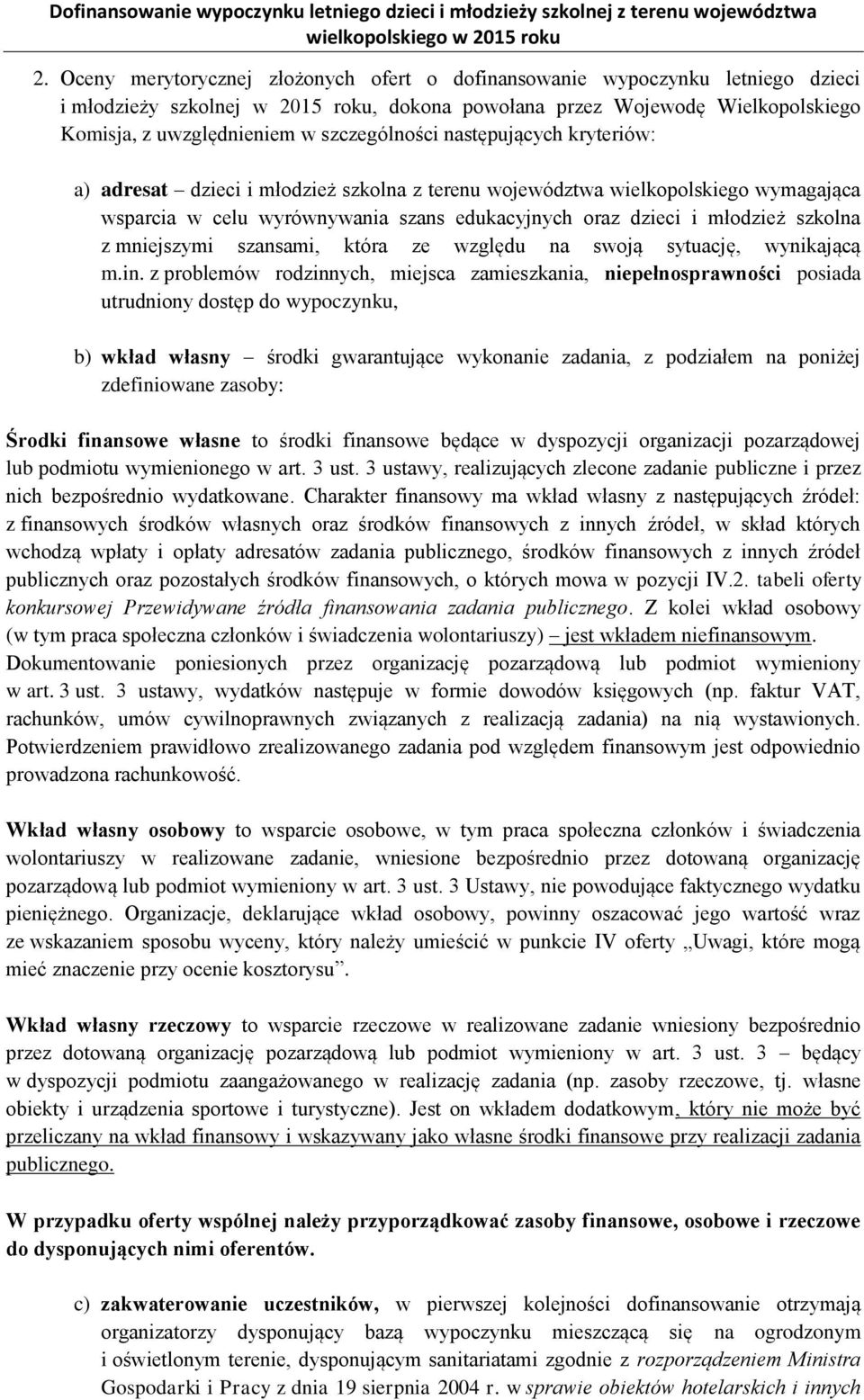 Dofinansowanie wypoczynku letniego dzieci i młodzieży szkolnej z terenu województwa wielkopolskiego w 2015 roku

2. Oceny merytorycznej złożonych ofert o dofinansowanie wypoczynku letniego dzieci i młodzieży szkolnej w 2015 roku, dokona powołana przez Wojewodę Wielkopolskiego Komisja, z uwzględnieniem w szczególności następujących kryteriów:

a) adresat – dzieci i młodzież szkolna z terenu województwa wielkopolskiego wymagająca wsparcia w celu wyrównywania szans edukacyjnych oraz dzieci i młodzież szkolna z mniejszymi szansami, która ze względu na swoją sytuację, wynikającą m.in. z problemów rodzinnych, miejsca zamieszkania, niepełnosprawności posiada utrudniony dostęp do wypoczynku,

b) wkład własny – środki gwarantujące wykonanie zadania, z podziałem na poniżej zdefiniowane zasoby:

Środki finansowe własne to środki finansowe będące w dyspozycji organizacji pozarządowej lub podmiotu wymienionego w art. 3 ust. 3 ustawy, realizujących zlecone zadanie publiczne i przez nich bezpośrednio wydatkowane. Charakter finansowy ma wkład własny z następujących źródeł: z finansowych środków własnych oraz środków finansowych z innych źródeł, w skład których wchodzą wpłaty i opłaty adresatów zadania publicznego, środków finansowych z innych źródeł publicznych oraz pozostałych środków finansowych, o których mowa w pozycji IV.2. tabeli oferty konkursowej Przewidywane źródła finansowania zadania publicznego. Z kolei wkład osobowy (w tym praca społeczna członków i świadczenia wolontariuszy) – jest wkładem niefinansowym. Dokumentowanie poniesionych przez organizację pozarządową lub podmiot wymieniony w art. 3 ust. 3 ustawy, wydatków następuje w formie dowodów księgowych (np. faktur VAT, rachunków, umów cywilnoprawnych związanych z realizacją zadania) na nią wystawionych. Potwierdzeniem prawidłowo zrealizowanego zadania pod względem finansowym jest odpowiednio prowadzona rachunkowość.

Wkład własny osobowy to wsparcie osobowe, w tym praca społeczna członków i świadczenia wolontariuszy w realizowane zadanie, wniesione bezpośrednio przez dotowaną organizację pozarządową lub podmiot wymieniony w art. 3 ust. 3 Ustawy, nie powodujące faktycznego wydatku pieniężnego. Organizacje, deklarujące wkład osobowy, powinny oszacować jego wartość wraz ze wskazaniem sposobu wyceny, który należy umieścić w punkcie IV oferty „Uwagi, które mogą mieć znaczenie przy ocenie kosztorysu”.

Wkład własny rzeczowy to wsparcie rzeczowe w realizowane zadanie wniesiony bezpośrednio przez dotowaną organizację pozarządową lub podmiot wymieniony w art. 3 ust. 3 – będący w dyspozycji podmiotu zaangażowanego w realizację zadania (np. zasoby rzeczowe, tj. własne obiekty i urządzenia sportowe i turystyczne). Jest on wkładem dodatkowym, który nie może być przeliczany na wkład finansowy i wskazywany jako własne środki finansowe przy realizacji zadania publicznego.

W przypadku oferty wspólnej należy przyporządkować zasoby finansowe, osobowe i rzeczowe do dysponujących nimi oferentów.

c) zakwaterowanie uczestników, w pierwszej kolejności dofinansowanie otrzymają organizatorzy dysponujący bazą wypoczynku mieszczącą się na ogrodzonym i oświetlonym terenie, dysponującym sanitariatami zgodnie z rozporządzeniem Ministra Gospodarki i Pracy z dnia 19 sierpnia 2004 r. w sprawie obiektów hotelarskich i innych